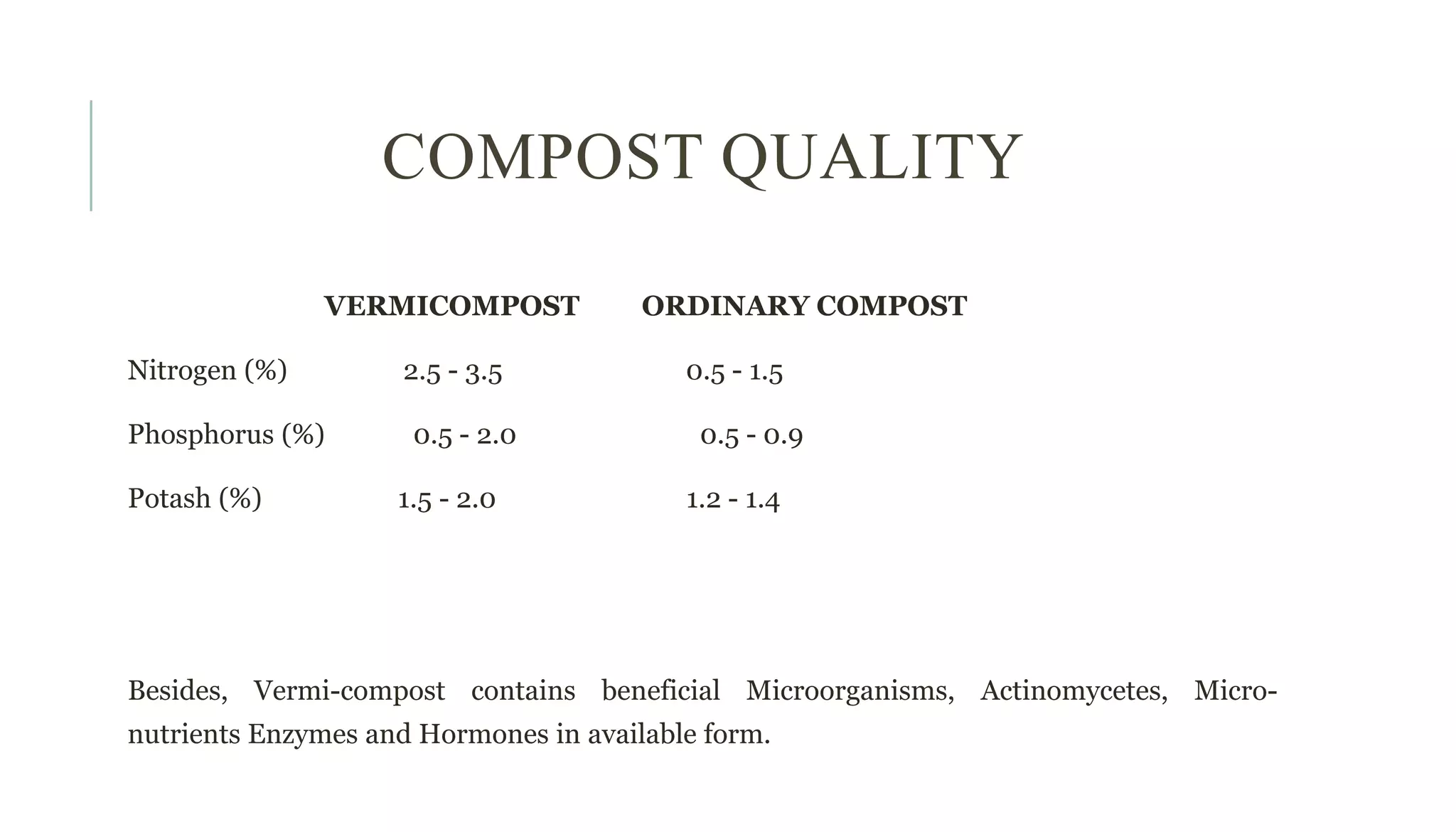 COMPOST QUALITY

| | VERMICOMPOST | ORDINARY COMPOST |
|---|---|---|
| Nitrogen (%) | 2.5 - 3.5 | 0.5 - 1.5 |
| Phosphorus (%) | 0.5 - 2.0 | 0.5 - 0.9 |
| Potash (%) | 1.5 - 2.0 | 1.2 - 1.4 |

Besides, Vermi-compost contains beneficial Microorganisms, Actinomycetes, Micro-nutrients Enzymes and Hormones in available form.